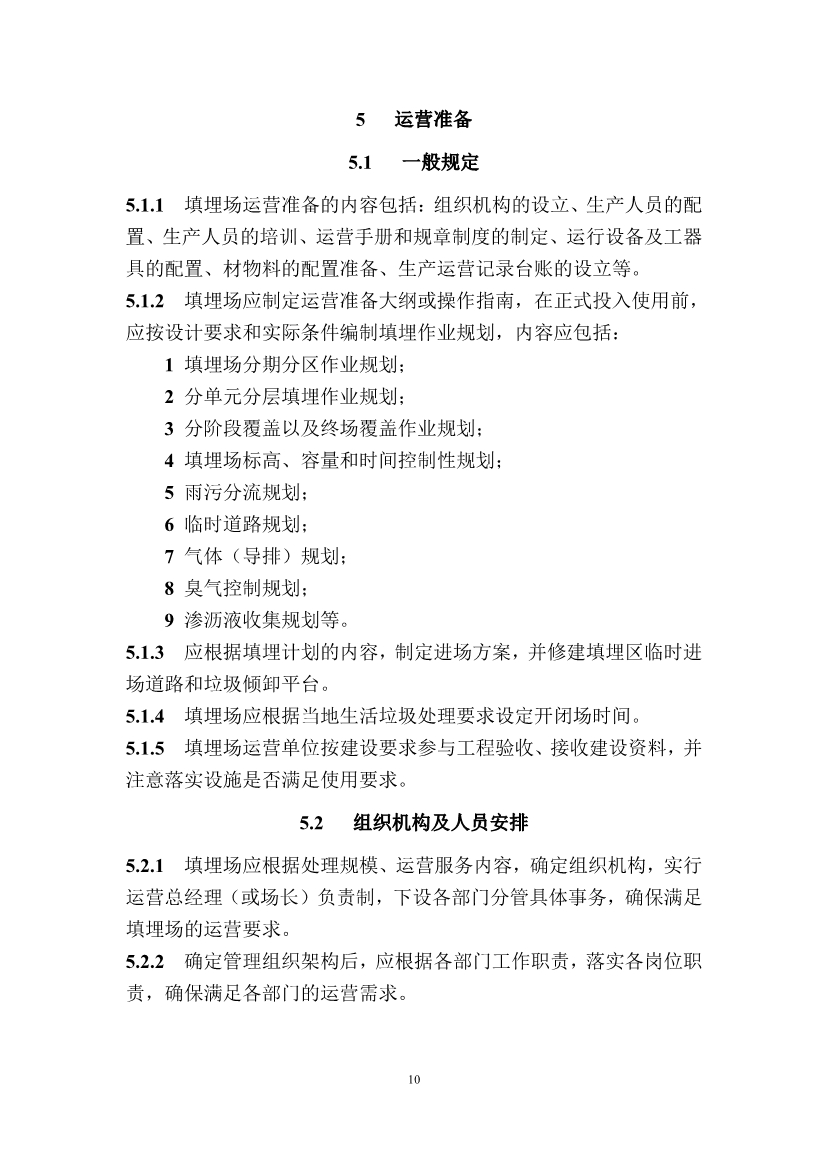 5　运营准备

5.1　一般规定

5.1.1　填埋场运营准备的内容包括：组织机构的设立、生产人员的配置、生产人员的培训、运营手册和规章制度的制定、运行设备及工器具的配置、材物料的配置准备、生产运营记录台账的设立等。

5.1.2　填埋场应制定运营准备大纲或操作指南，在正式投入使用前，应按设计要求和实际条件编制填埋作业规划，内容应包括：

1 填埋场分期分区作业规划；

2 分单元分层填埋作业规划；

3 分阶段覆盖以及终场覆盖作业规划；

4 填埋场标高、容量和时间控制性规划；

5 雨污分流规划；

6 临时道路规划；

7 气体（导排）规划；

8 臭气控制规划；

9 渗沥液收集规划等。

5.1.3　应根据填埋计划的内容，制定进场方案，并修建填埋区临时进场道路和垃圾倾卸平台。

5.1.4　填埋场应根据当地生活垃圾处理要求设定开闭场时间。

5.1.5　填埋场运营单位按建设要求参与工程验收、接收建设资料，并注意落实设施是否满足使用要求。

5.2　组织机构及人员安排

5.2.1　填埋场应根据处理规模、运营服务内容，确定组织机构，实行运营总经理（或场长）负责制，下设各部门分管具体事务，确保满足填埋场的运营要求。

5.2.2　确定管理组织架构后，应根据各部门工作职责，落实各岗位职责，确保满足各部门的运营需求。

10